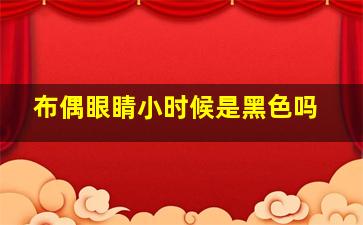 布偶眼睛小时候是黑色吗